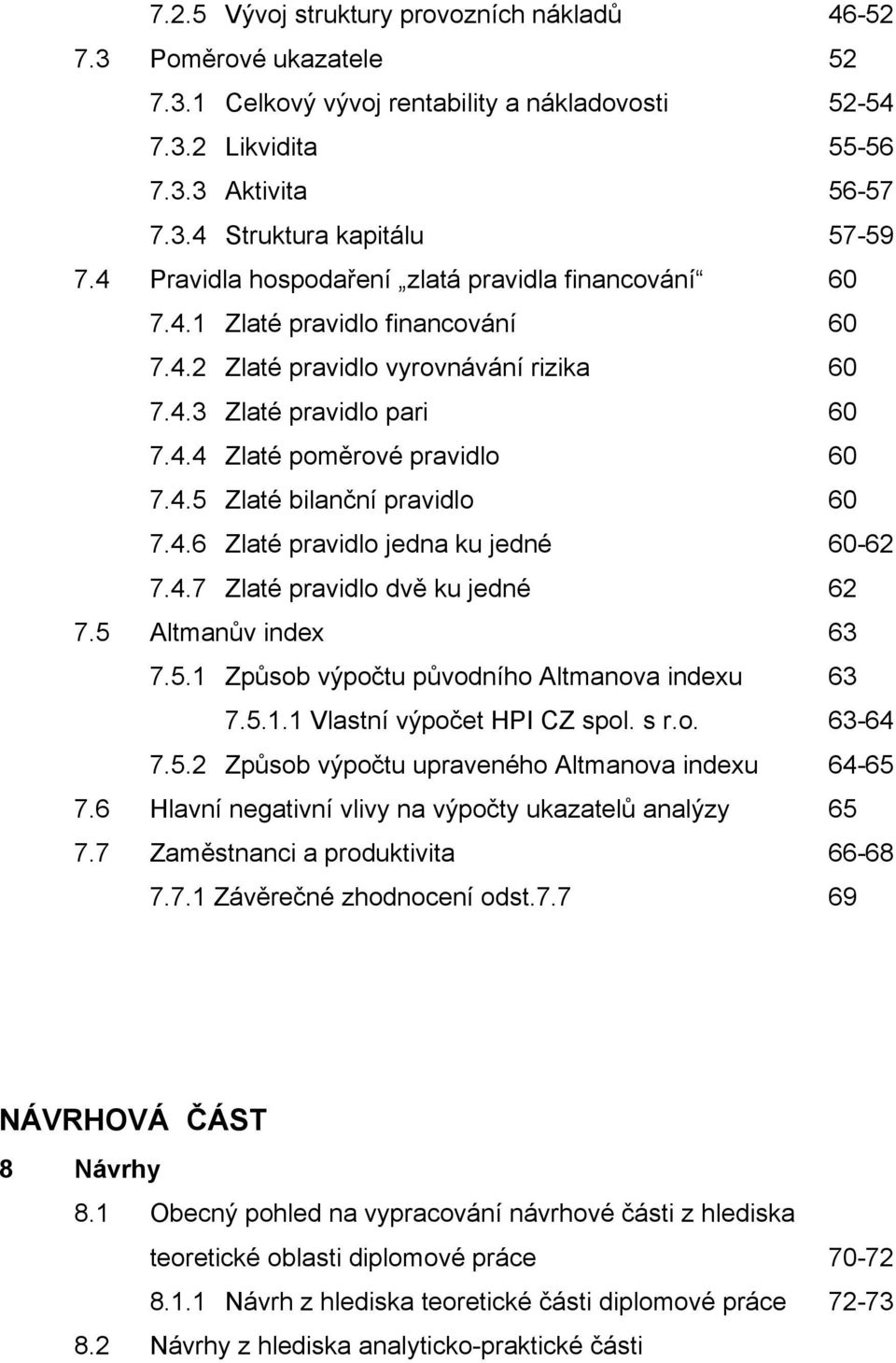 7.2.5 Vývoj struktury provozních nákladů 46-52
7.3 Poměrové ukazatele 52
7.3.1 Celkový vývoj rentability a nákladovosti 52-54
7.3.2 Likvidita 55-56
7.3.3 Aktivita 56-57
7.3.4 Struktura kapitálu 57-59
7.4 Pravidla hospodaření „zlatá pravidla financování“ 60
7.4.1 Zlaté pravidlo financování 60
7.4.2 Zlaté pravidlo vyrovnávání rizika 60
7.4.3 Zlaté pravidlo pari 60
7.4.4 Zlaté poměrové pravidlo 60
7.4.5 Zlaté bilanční pravidlo 60
7.4.6 Zlaté pravidlo jedna ku jedné 60-62
7.4.7 Zlaté pravidlo dvě ku jedné 62
7.5 Altmanův index 63
7.5.1 Způsob výpočtu původního Altmanova indexu 63
7.5.1.1 Vlastní výpočet HPI CZ spol. s r.o. 63-64
7.5.2 Způsob výpočtu upraveného Altmanova indexu 64-65
7.6 Hlavní negativní vlivy na výpočty ukazatelů analýzy 65
7.7 Zaměstnanci a produktivita 66-68
7.7.1 Závěrečné zhodnocení odst.7.7 69

NÁVRHOVÁ ČÁST
8 Návrhy
8.1 Obecný pohled na vypracování návrhové části z hlediska teoretické oblasti diplomové práce 70-72
8.1.1 Návrh z hlediska teoretické části diplomové práce 72-73
8.2 Návrhy z hlediska analyticko-praktické části